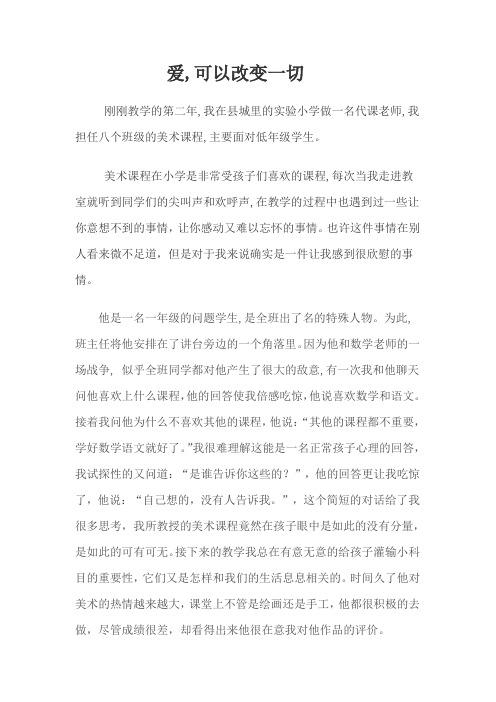 爱,可以改变一切

刚刚教学的第二年,我在县城里的实验小学做一名代课老师,我担任八个班级的美术课程,主要面对低年级学生。

美术课程在小学是非常受孩子们喜欢的课程,每次当我走进教室就听到同学们的尖叫声和欢呼声,在教学的过程中也遇到过一些让你意想不到的事情，让你感动又难以忘怀的事情。也许这件事情在别人看来微不足道，但是对于我来说确实是一件让我感到很欣慰的事情。

他是一名一年级的问题学生,是全班出了名的特殊人物。为此,班主任将他安排在了讲台旁边的一个角落里。因为他和数学老师的一场战争，似乎全班同学都对他产生了很大的敌意,有一次我和他聊天问他喜欢上什么课程,他的回答使我倍感吃惊,他说喜欢数学和语文。接着我问他为什么不喜欢其他的课程，他说：“其他的课程都不重要，学好数学语文就好了。”我很难理解这能是一名正常孩子心理的回答，我试探性的又问道：“是谁告诉你这些的？”，他的回答更让我吃惊了，他说：“自己想的，没有人告诉我。”，这个简短的对话给了我很多思考，我所教授的美术课程竟然在孩子眼中是如此的没有分量，是如此的可有可无。接下来的教学我总在有意无意的给孩子灌输小科目的重要性，它们又是怎样和我们的生活息息相关的。时间久了他对美术的热情越来越大，课堂上不管是绘画还是手工，他都很积极的去做，尽管成绩很差，却看得出来他很在意我对他作品的评价。